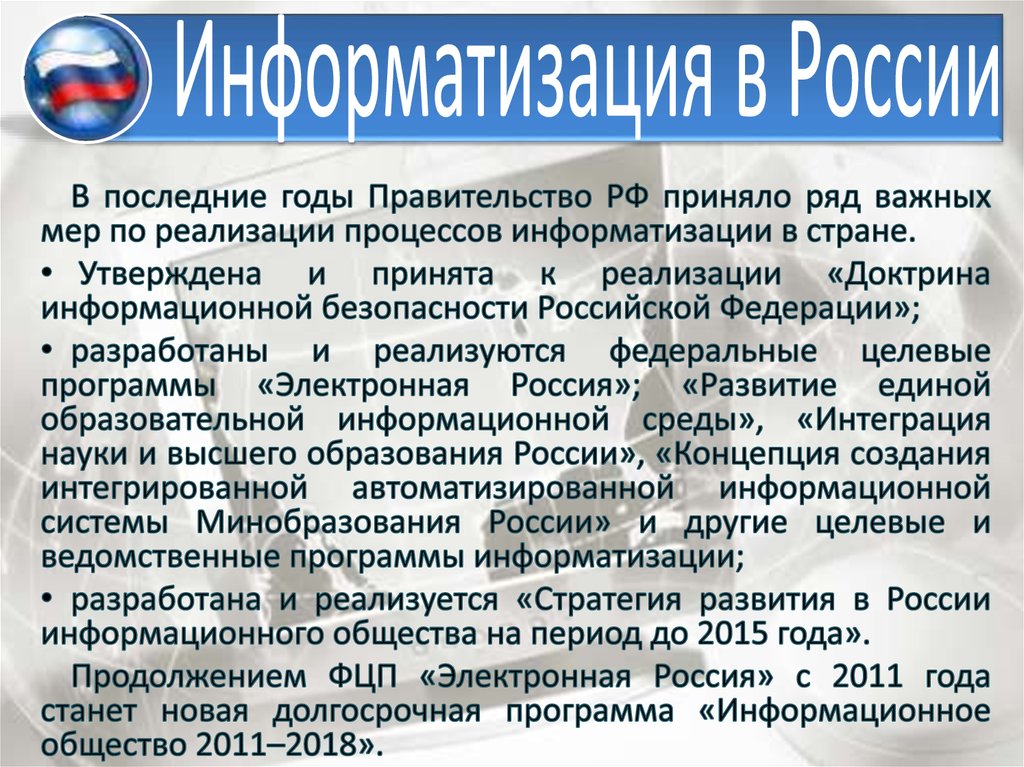 Информатизация в России

В последние годы Правительство РФ приняло ряд важных мер по реализации процессов информатизации в стране.

• Утверждена и принята к реализации «Доктрина информационной безопасности Российской Федерации»;

• разработаны и реализуются федеральные целевые программы «Электронная Россия»; «Развитие единой образовательной информационной среды», «Интеграция науки и высшего образования России», «Концепция создания интегрированной автоматизированной информационной системы Минобразования России» и другие целевые и ведомственные программы информатизации;

• разработана и реализуется «Стратегия развития в России информационного общества на период до 2015 года».

Продолжением ФЦП «Электронная Россия» с 2011 года станет новая долгосрочная программа «Информационное общество 2011–2018».